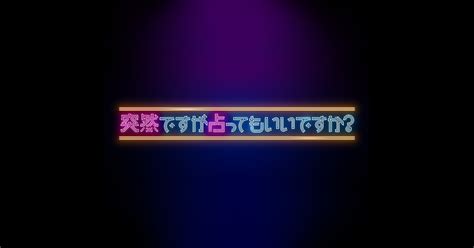 突然ですが占ってもいいですか?